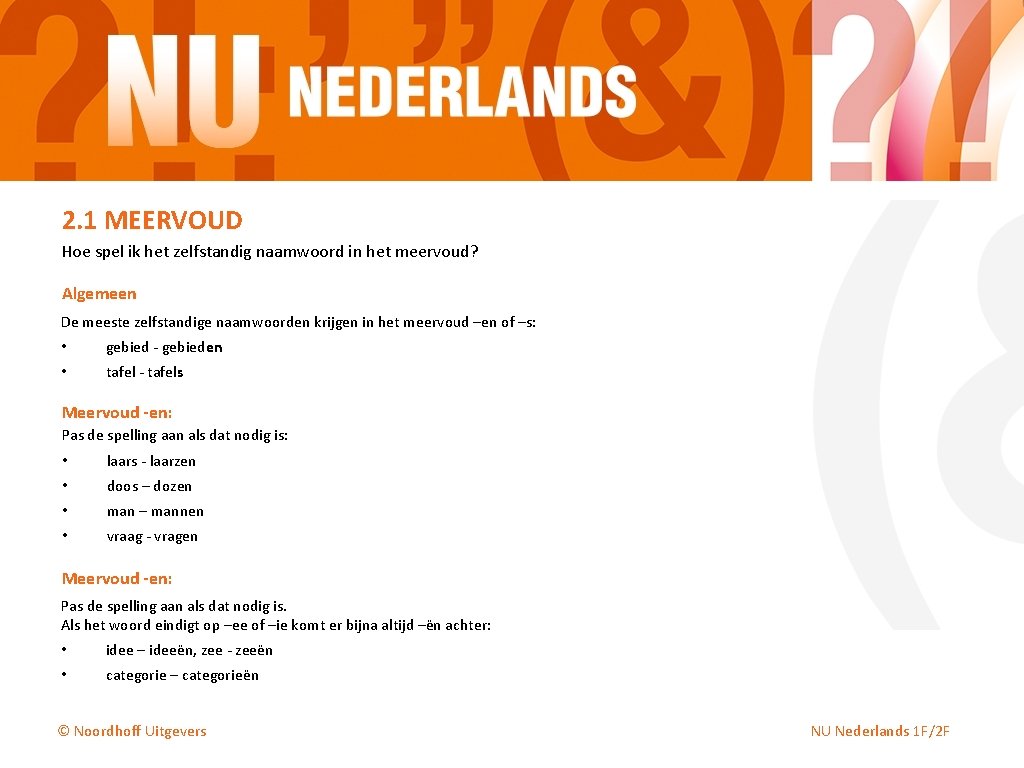 NU NEDERLANDS

2.1 MEERVOUD

Hoe spel ik het zelfstandig naamwoord in het meervoud?

Algemeen

De meeste zelfstandige naamwoorden krijgen in het meervoud –en of –s:

• gebied - gebieden
• tafel - tafels

Meervoud -en:
Pas de spelling aan als dat nodig is:

• laars - laarzen
• doos – dozen
• man – mannen
• vraag - vragen

Meervoud -en:

Pas de spelling aan als dat nodig is.
Als het woord eindigt op –ee of –ie komt er bijna altijd –ën achter:

• idee – ideeën, zee - zeeën
• categorie – categorieën

© Noordhoff Uitgevers

NU Nederlands 1F/2F